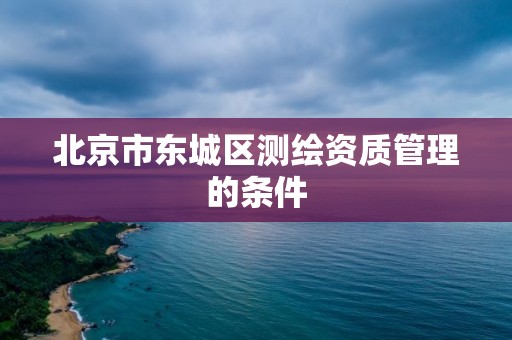 北京市东城区测绘资质管理的条件